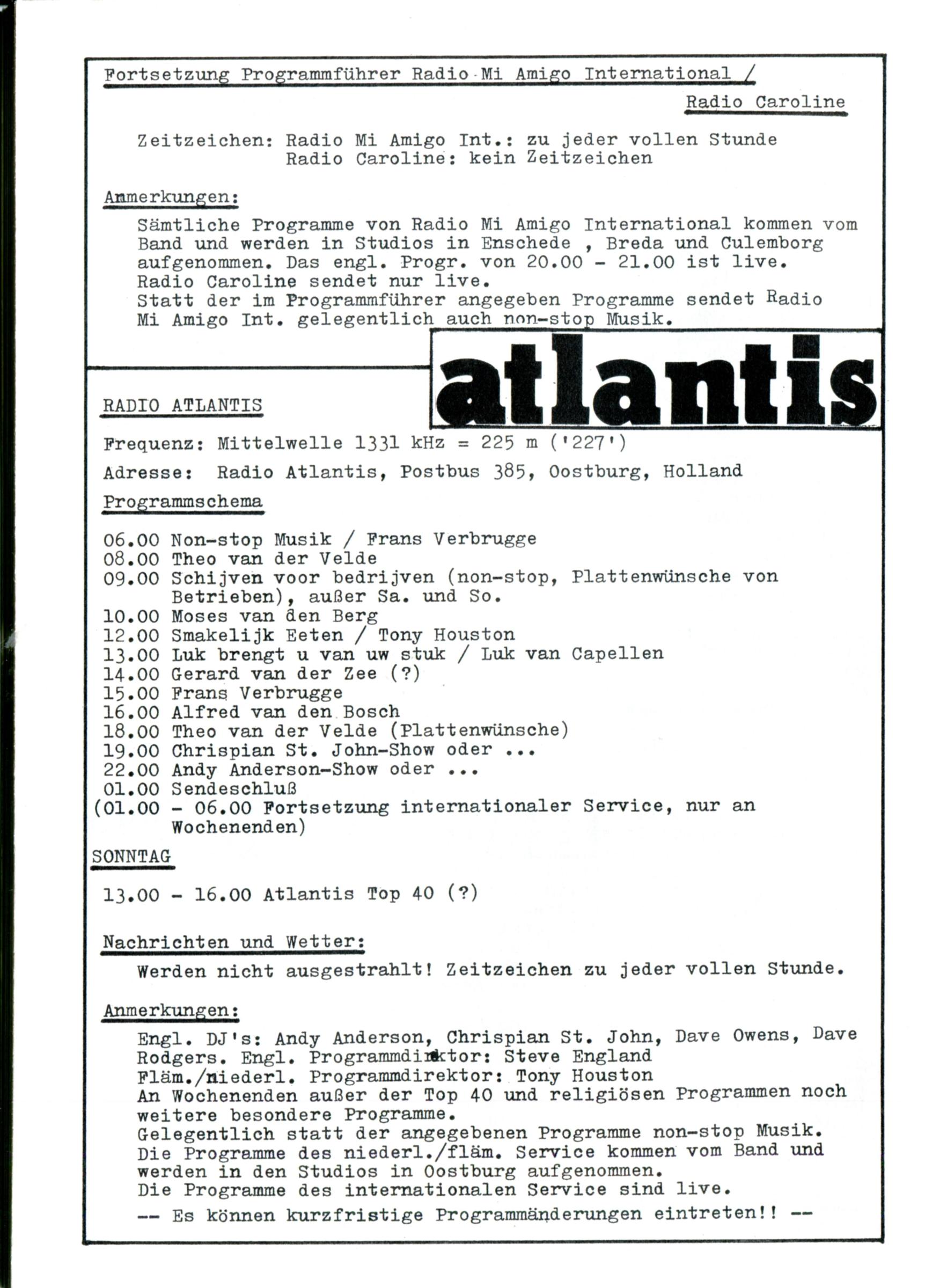 Fortsetzung Programmführer Radio Mi Amigo International /
Radio Caroline

Zeitzeichen: Radio Mi Amigo Int.: zu jeder vollen Stunde
Radio Caroline: kein Zeitzeichen

Anmerkungen:

Sämtliche Programme von Radio Mi Amigo International kommen vom Band und werden in Studios in Enschede , Breda und Culemborg aufgenommen. Das engl. Progr. von 20.00 - 21.00 ist live. Radio Caroline sendet nur live. Statt der im Programmführer angegeben Programme sendet Radio Mi Amigo Int. gelegentlich auch non-stop Musik.

atlantis

RADIO ATLANTIS

Frequenz: Mittelwelle 1331 kHz = 225 m ('227')

Adresse: Radio Atlantis, Postbus 385, Oostburg, Holland

Programmschema

06.00 Non-stop Musik / Frans Verbrugge
08.00 Theo van der Velde
09.00 Schijven voor bedrijven (non-stop, Plattenwünsche von Betrieben), außer Sa. und So.
10.00 Moses van den Berg
12.00 Smakelijk Eeten / Tony Houston
13.00 Luk brengt u van uw stuk / Luk van Capellen
14.00 Gerard van der Zee (?)
15.00 Frans Verbrugge
16.00 Alfred van den Bosch
18.00 Theo van der Velde (Plattenwünsche)
19.00 Chrispian St. John-Show oder ...
22.00 Andy Anderson-Show oder ...
01.00 Sendeschluß
(01.00 - 06.00 Fortsetzung internationaler Service, nur an Wochenenden)

SONNTAG

13.00 - 16.00 Atlantis Top 40 (?)

Nachrichten und Wetter:

Werden nicht ausgestrahlt! Zeitzeichen zu jeder vollen Stunde.

Anmerkungen:

Engl. DJ's: Andy Anderson, Chrispian St. John, Dave Owens, Dave Rodgers. Engl. Programmdirektor: Steve England
Fläm./niederl. Programmdirektor: Tony Houston
An Wochenenden außer der Top 40 und religiösen Programmen noch weitere besondere Programme.
Gelegentlich statt der angegebenen Programme non-stop Musik.
Die Programme des niederl./fläm. Service kommen vom Band und werden in den Studios in Oostburg aufgenommen.
Die Programme des internationalen Service sind live.
-- Es können kurzfristige Programmänderungen eintreten!! --